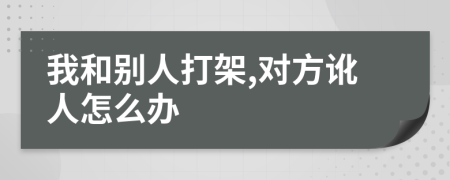 我和别人打架,对方讹人怎么办